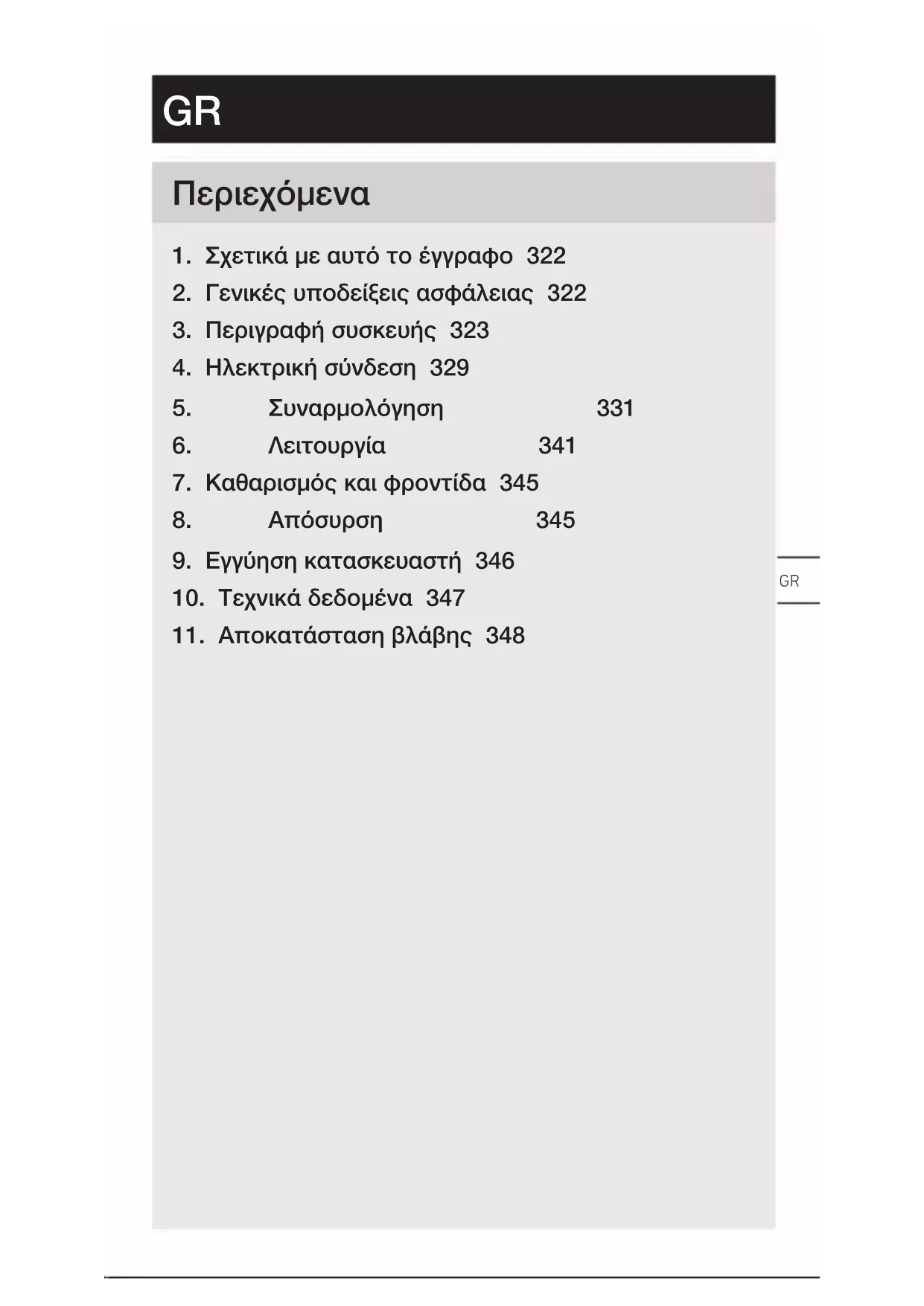 GR

Περιεχόμενα

1. Σχετικά με αυτό το έγγραφο 322
2. Γενικές υποδείξεις ασφάλειας 322
3. Περιγραφή συσκευής 323
4. Ηλεκτρική σύνδεση 329
5. Συναρμολόγηση 331
6. Λειτουργία 341
7. Καθαρισμός και φροντίδα 345
8. Απόσυρση 345
9. Εγγύηση κατασκευαστή 346
10. Τεχνικά δεδομένα 347
11. Αποκατάσταση βλάβης 348

GR